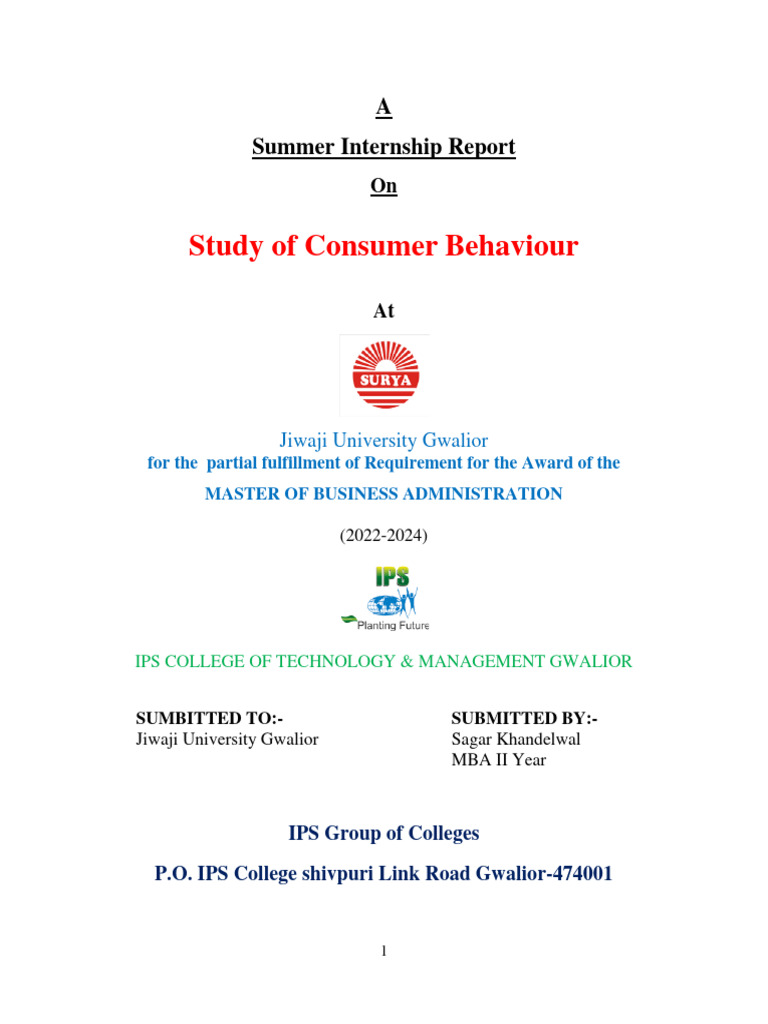 A

Summer Internship Report

On

Study of Consumer Behaviour

At

SURYA

Jiwaji University Gwalior

for the partial fulfillment of Requirement for the Award of the

MASTER OF BUSINESS ADMINISTRATION

(2022-2024)

IPS

Planting Future

IPS COLLEGE OF TECHNOLOGY & MANAGEMENT GWALIOR

SUMBITTED TO:-
Jiwaji University Gwalior

SUBMITTED BY:-
Sagar Khandelwal
MBA II Year

IPS Group of Colleges

P.O. IPS College shivpuri Link Road Gwalior-474001

1